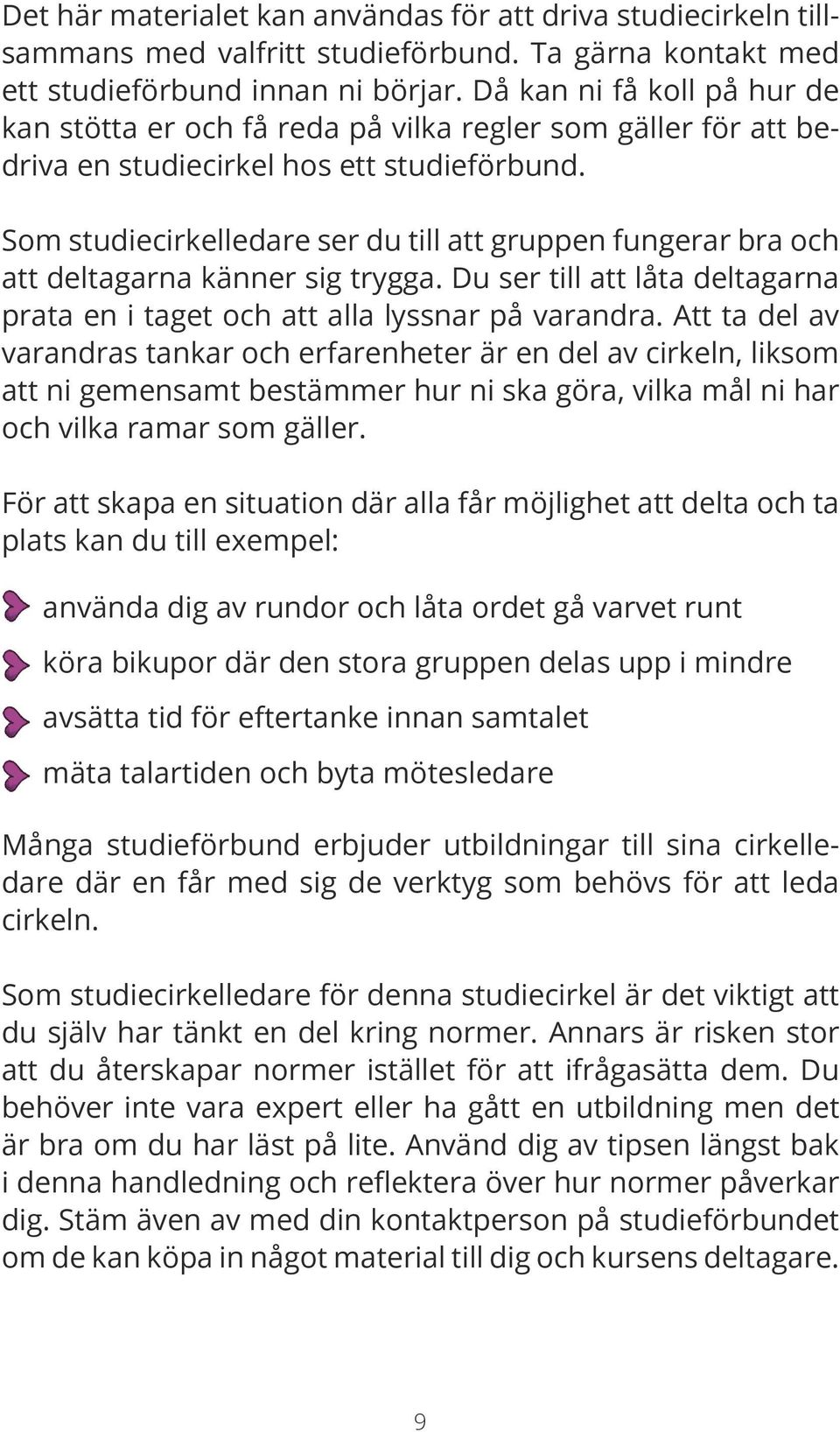 Det här materialet kan användas för att driva studiecirkeln tillsammans med valfritt studieförbund. Ta gärna kontakt med ett studieförbund innan ni börjar. Då kan ni få koll på hur de kan stötta er och få reda på vilka regler som gäller för att bedriva en studiecirkel hos ett studieförbund.

Som studiecirkelledare ser du till att gruppen fungerar bra och att deltagarna känner sig trygga. Du ser till att låta deltagarna prata en i taget och att alla lyssnar på varandra. Att ta del av varandras tankar och erfarenheter är en del av cirkeln, liksom att ni gemensamt bestämmer hur ni ska göra, vilka mål ni har och vilka ramar som gäller.

För att skapa en situation där alla får möjlighet att delta och ta plats kan du till exempel:

använda dig av rundor och låta ordet gå varvet runt

köra bikupor där den stora gruppen delas upp i mindre

avsätta tid för eftertanke innan samtalet

mäta talartiden och byta mötesledare

Många studieförbund erbjuder utbildningar till sina cirkelledare där en får med sig de verktyg som behövs för att leda cirkeln.

Som studiecirkelledare för denna studiecirkel är det viktigt att du själv har tänkt en del kring normer. Annars är risken stor att du återskapar normer istället för att ifrågasätta dem. Du behöver inte vara expert eller ha gått en utbildning men det är bra om du har läst på lite. Använd dig av tipsen längst bak i denna handledning och reflektera över hur normer påverkar dig. Stäm även av med din kontaktperson på studieförbundet om de kan köpa in något material till dig och kursens deltagare.

9